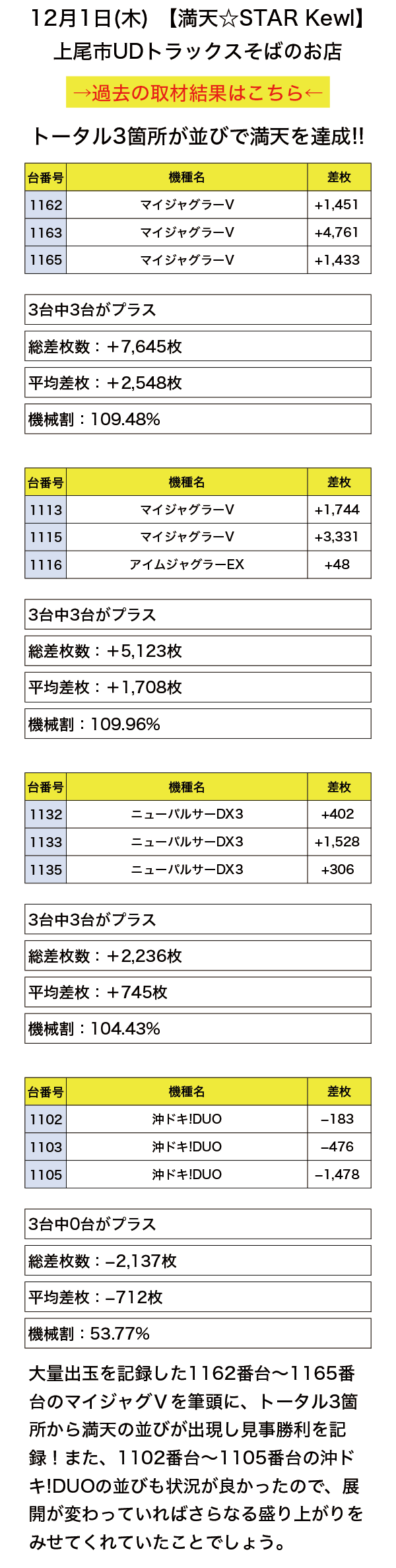 12月1日(木) 【満天☆STAR Kewl】
上尾市UDトラックスそばのお店

→過去の取材結果はこちら←

トータル3箇所が並びで満天を達成!!

| 台番号 | 機種名 | 差枚 |
|---|---|---|
| 1162 | マイジャグラーV | +1,451 |
| 1163 | マイジャグラーV | +4,761 |
| 1165 | マイジャグラーV | +1,433 |

3台中3台がプラス

総差枚数：+7,645枚

平均差枚：+2,548枚

機械割：109.48%

| 台番号 | 機種名 | 差枚 |
|---|---|---|
| 1113 | マイジャグラーV | +1,744 |
| 1115 | マイジャグラーV | +3,331 |
| 1116 | アイムジャグラーEX | +48 |

3台中3台がプラス

総差枚数：+5,123枚

平均差枚：+1,708枚

機械割：109.96%

| 台番号 | 機種名 | 差枚 |
|---|---|---|
| 1132 | ニューパルサーDX3 | +402 |
| 1133 | ニューパルサーDX3 | +1,528 |
| 1135 | ニューパルサーDX3 | +306 |

3台中3台がプラス

総差枚数：+2,236枚

平均差枚：+745枚

機械割：104.43%

| 台番号 | 機種名 | 差枚 |
|---|---|---|
| 1102 | 沖ドキ!DUO | −183 |
| 1103 | 沖ドキ!DUO | −476 |
| 1105 | 沖ドキ!DUO | −1,478 |

3台中0台がプラス

総差枚数：−2,137枚

平均差枚：−712枚

機械割：53.77%

大量出玉を記録した1162番台〜1165番台のマイジャグVを筆頭に、トータル3箇所から満天の並びが出現し見事勝利を記録！また、1102番台〜1105番台の沖ドキ!DUOの並びも状況が良かったので、展開が変わっていればさらなる盛り上がりをみせてくれていたことでしょう。